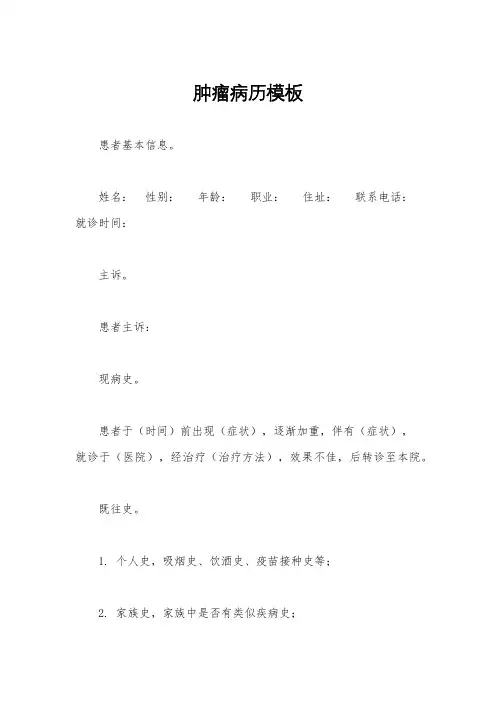 肿瘤病历模板

患者基本信息。

姓名： 性别： 年龄： 职业： 住址： 联系电话： 就诊时间：

主诉。

患者主诉：

现病史。

患者于（时间）前出现（症状），逐渐加重，伴有（症状），就诊于（医院），经治疗（治疗方法），效果不佳，后转诊至本院。

既往史。

1. 个人史，吸烟史、饮酒史、疫苗接种史等；

2. 家族史，家族中是否有类似疾病史；